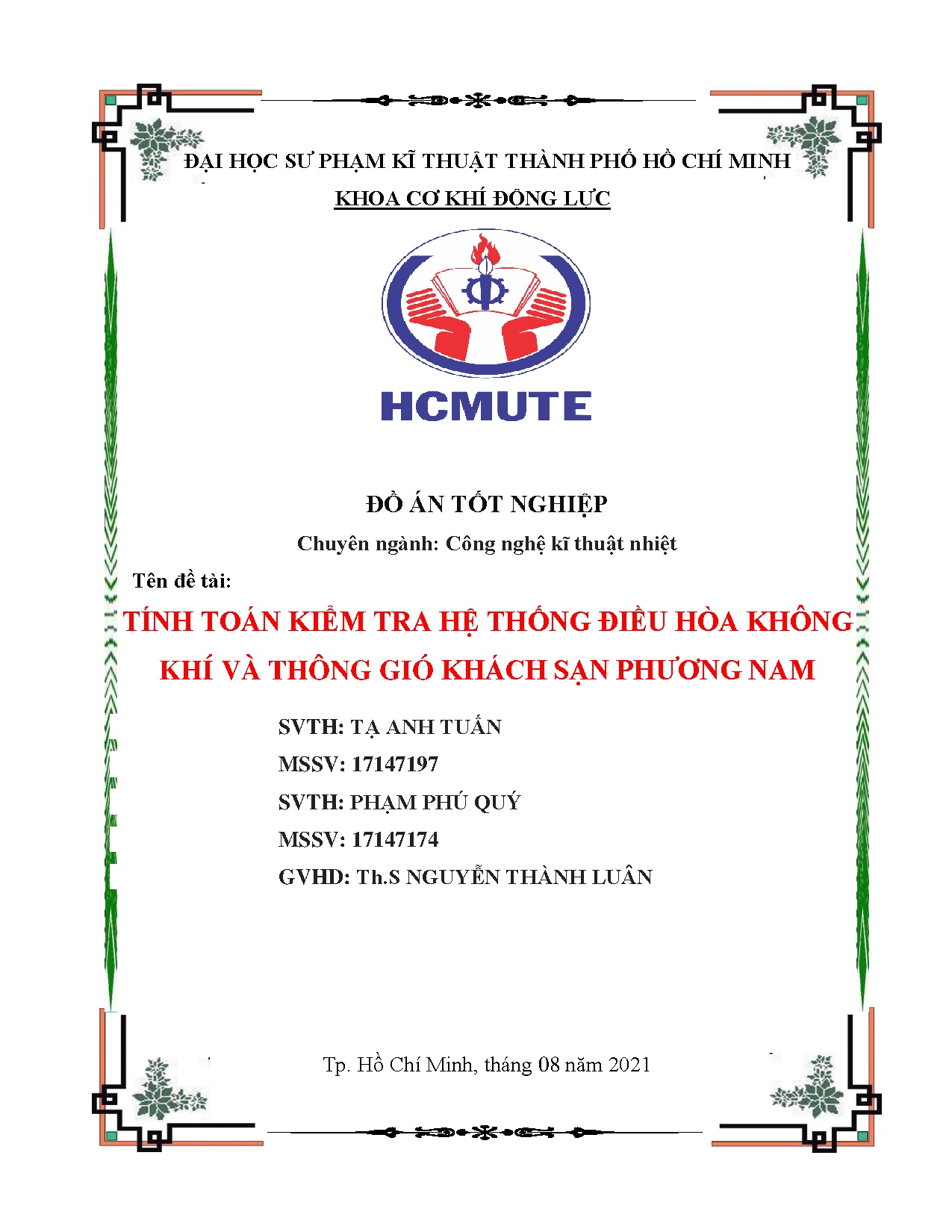 ĐẠI HỌC SƯ PHẠM KĨ THUẬT THÀNH PHỐ HỒ CHÍ MINH
KHOA CƠ KHÍ ĐỘNG LỰC

HCMUTE

ĐỒ ÁN TỐT NGHIỆP
Chuyên ngành: Công nghệ kĩ thuật nhiệt

Tên đề tài:
TÍNH TOÁN KIỂM TRA HỆ THỐNG ĐIỀU HÒA KHÔNG KHÍ VÀ THÔNG GIÓ KHÁCH SẠN PHƯƠNG NAM

SVTH: TẠ ANH TUẤN
MSSV: 17147197
SVTH: PHẠM PHÚ QUÝ
MSSV: 17147174
GVHD: Th.S NGUYỄN THÀNH LUÂN

Tp. Hồ Chí Minh, tháng 08 năm 2021